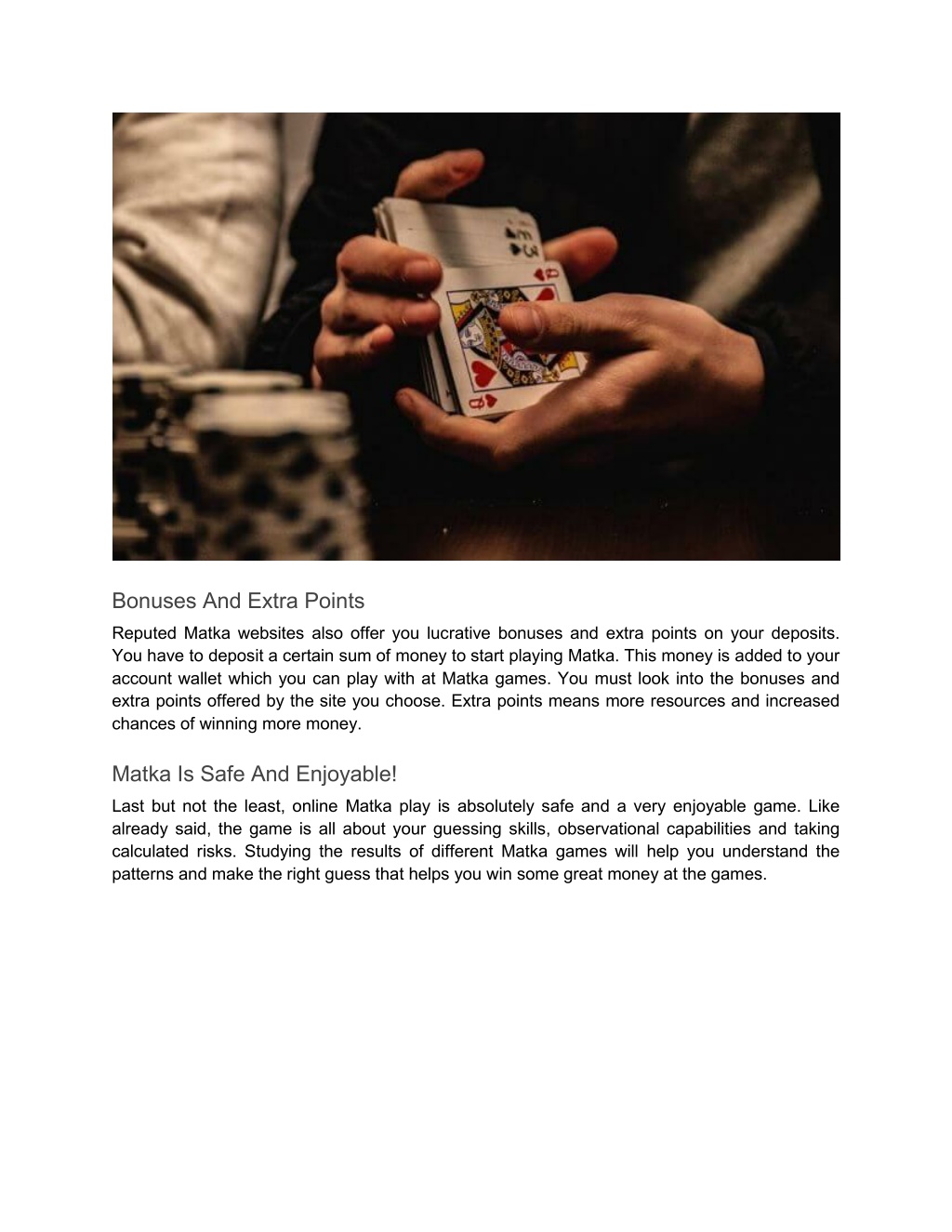 Bonuses And Extra Points

Reputed Matka websites also offer you lucrative bonuses and extra points on your deposits. You have to deposit a certain sum of money to start playing Matka. This money is added to your account wallet which you can play with at Matka games. You must look into the bonuses and extra points offered by the site you choose. Extra points means more resources and increased chances of winning more money.

Matka Is Safe And Enjoyable!

Last but not the least, online Matka play is absolutely safe and a very enjoyable game. Like already said, the game is all about your guessing skills, observational capabilities and taking calculated risks. Studying the results of different Matka games will help you understand the patterns and make the right guess that helps you win some great money at the games.